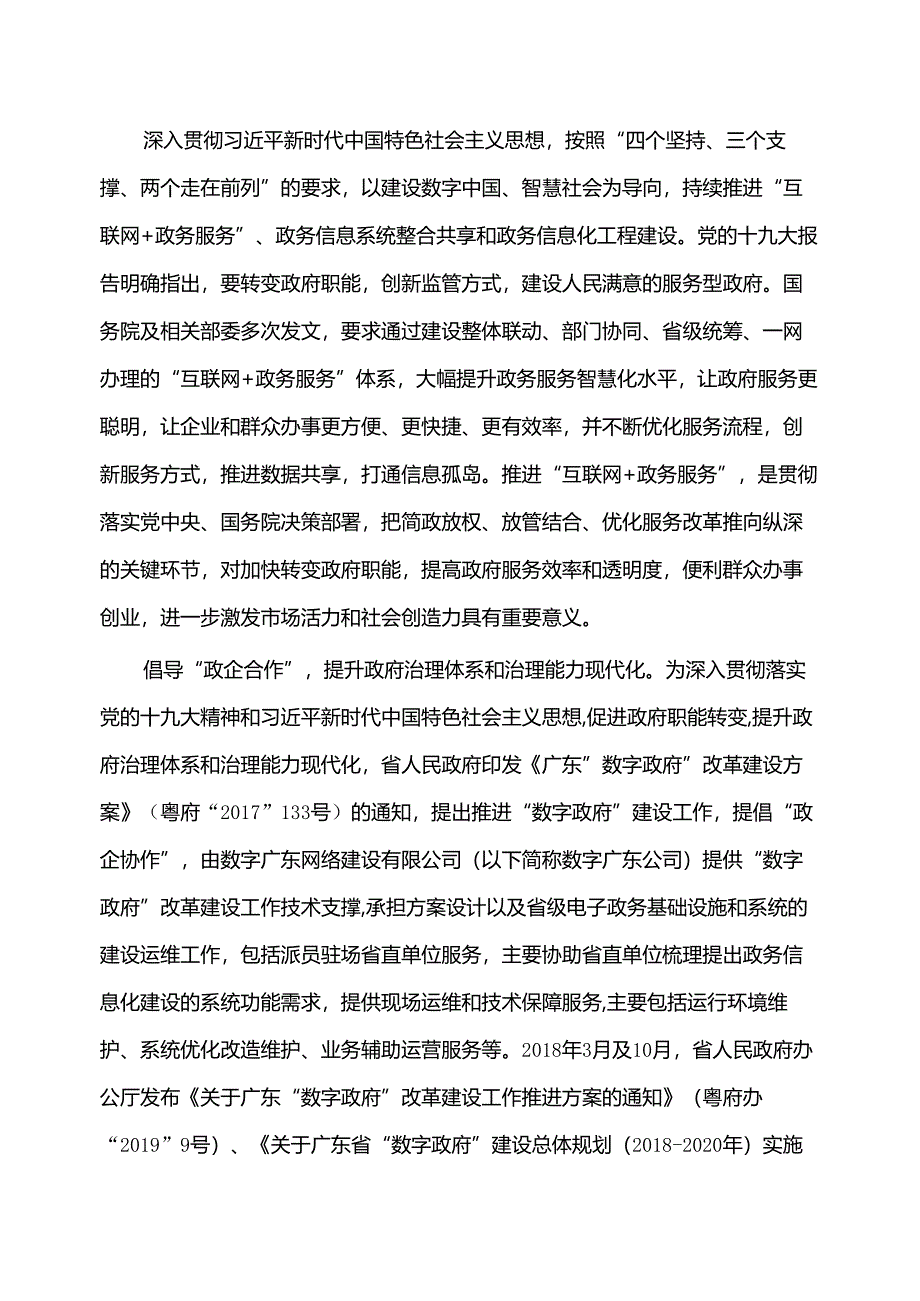 深入贯彻习近平新时代中国特色社会主义思想，按照“四个坚持、三个支撑、两个走在前列”的要求，以建设数字中国、智慧社会为导向，持续推进“互联网+政务服务”、政务信息系统整合共享和政务信息化工程建设。党的十九大报告明确指出，要转变政府职能，创新监管方式，建设人民满意的服务型政府。国务院及相关部委多次发文，要求通过建设整体联动、部门协同、省级统筹、一网办理的“互联网+政务服务”体系，大幅提升政务服务智慧化水平，让政府服务更聪明，让企业和群众办事更方便、更快捷、更有效率，并不断优化服务流程，创新服务方式，推进数据共享，打通信息孤岛。推进“互联网+政务服务”，是贯彻落实党中央、国务院决策部署，把简政放权、放管结合、优化服务改革推向纵深的关键环节，对加快转变政府职能，提高政府服务效率和透明度，便利群众办事创业，进一步激发市场活力和社会创造力具有重要意义。

倡导“政企合作”，提升政府治理体系和治理能力现代化。为深入贯彻落实党的十九大精神和习近平新时代中国特色社会主义思想,促进政府职能转变,提升政府治理体系和治理能力现代化，省人民政府印发《广东”数字政府”改革建设方案》（粤府“2017”133号）的通知，提出推进“数字政府”建设工作，提倡“政企协作”，由数字广东网络建设有限公司（以下简称数字广东公司）提供“数字政府”改革建设工作技术支撑,承担方案设计以及省级电子政务基础设施和系统的建设运维工作，包括派员驻场省直单位服务，主要协助省直单位梳理提出政务信息化建设的系统功能需求，提供现场运维和技术保障服务,主要包括运行环境维护、系统优化改造维护、业务辅助运营服务等。2018年3月及10月，省人民政府办公厅发布《关于广东“数字政府”改革建设工作推进方案的通知》（粤府办“2019”9号）、《关于广东省“数字政府”建设总体规划（2018-2020年）实施